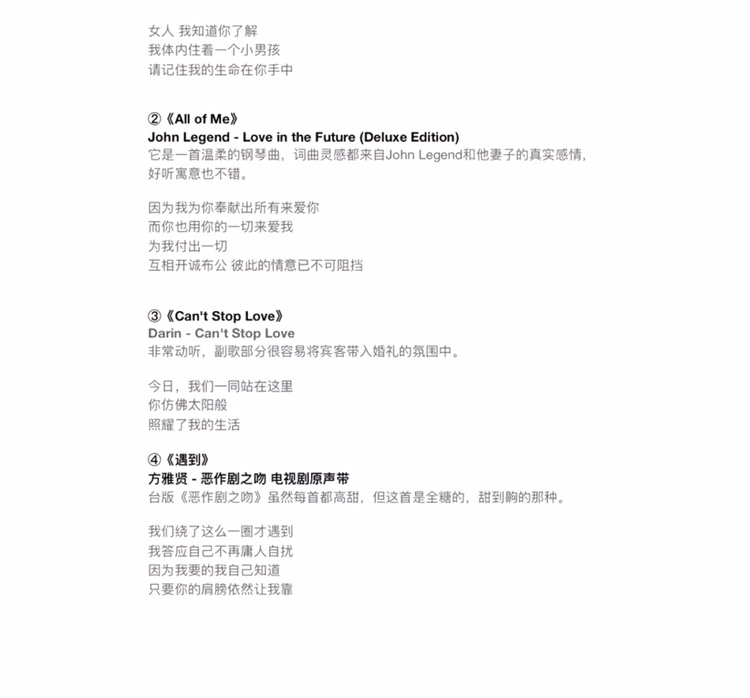 女人 我知道你了解
我体内住着一个小男孩
请记住我的生命在你手中

②《All of Me》
John Legend - Love in the Future (Deluxe Edition)
它是一首温柔的钢琴曲，词曲灵感都来自John Legend和他妻子的真实感情，好听寓意也不错。

因为我为你奉献出所有来爱你
而你也用你的一切来爱我
为我付出一切
互相开诚布公 彼此的情意已不可阻挡

③《Can't Stop Love》
Darin - Can't Stop Love
非常动听，副歌部分很容易将宾客带入婚礼的氛围中。

今日，我们一同站在这里
你仿佛太阳般
照耀了我的生活

④《遇到》
方雅贤 - 恶作剧之吻 电视剧原声带
台版《恶作剧之吻》虽然每首都高甜，但这首是全糖的，甜到齁的那种。

我们绕了这么一圈才遇到
我答应自己不再庸人自扰
因为我要的我自己知道
只要你的肩膀依然让我靠